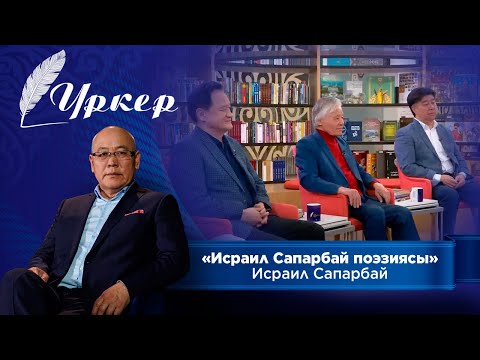 Үркер

«Исраил Сапарбай поэзиясы»
Исраил Сапарбай